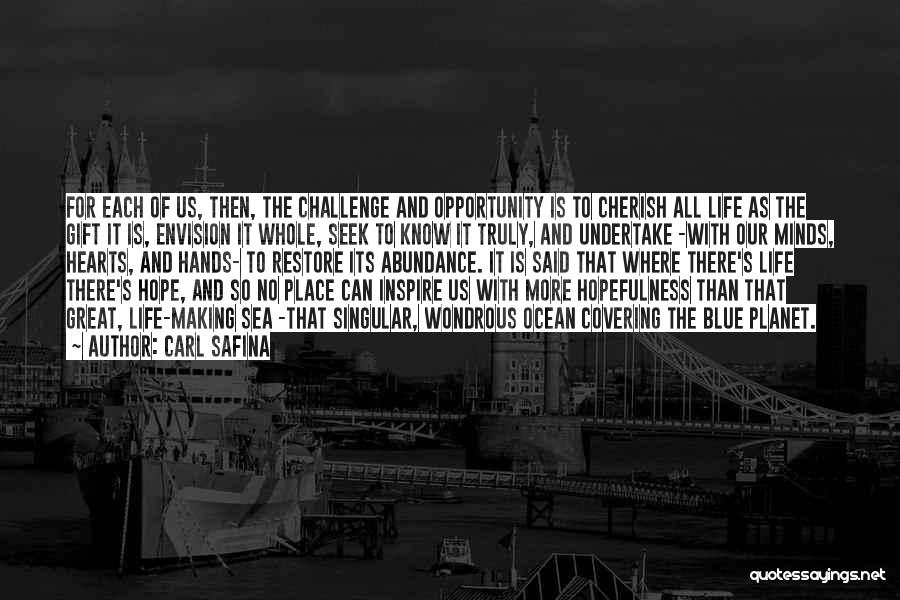 FOR EACH OF US, THEN, THE CHALLENGE AND OPPORTUNITY IS TO CHERISH ALL LIFE AS THE GIFT IT IS, ENVISION IT WHOLE, SEEK TO KNOW IT TRULY, AND UNDERTAKE -WITH OUR MINDS, HEARTS, AND HANDS- TO RESTORE ITS ABUNDANCE. IT IS SAID THAT WHERE THERE'S LIFE THERE'S HOPE, AND SO NO PLACE CAN INSPIRE US WITH MORE HOPEFULNESS THAN THAT GREAT, LIFE-MAKING SEA -THAT SINGULAR, WONDROUS OCEAN COVERING THE BLUE PLANET.
~ AUTHOR: CARL SAFINA

quotessayings.net